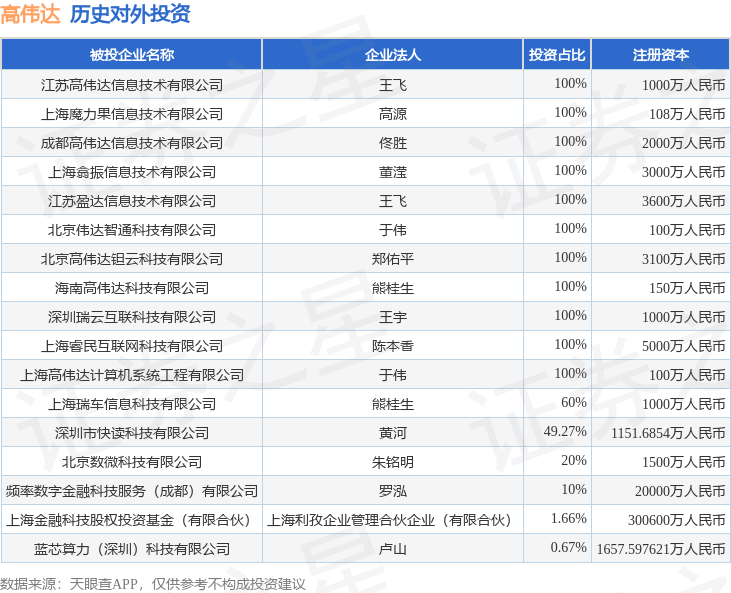 高伟达 历史对外投资

| 被投企业名称 | 企业法人 | 投资占比 | 注册资本 |
|---|---|---|---|
| 江苏高伟达信息技术有限公司 | 王飞 | 100% | 1000万人民币 |
| 上海魔力果信息技术有限公司 | 高源 | 100% | 108万人民币 |
| 成都高伟达信息技术有限公司 | 佟胜 | 100% | 2000万人民币 |
| 上海翕振信息技术有限公司 | 董滢 | 100% | 3000万人民币 |
| 江苏盈达信息技术有限公司 | 王飞 | 100% | 3600万人民币 |
| 北京伟达智通科技有限公司 | 于伟 | 100% | 100万人民币 |
| 北京高伟达钽云科技有限公司 | 郑佑平 | 100% | 3100万人民币 |
| 海南高伟达科技有限公司 | 熊桂生 | 100% | 150万人民币 |
| 深圳瑞云互联科技有限公司 | 王宇 | 100% | 1000万人民币 |
| 上海睿民互联网科技有限公司 | 陈本香 | 100% | 5000万人民币 |
| 上海高伟达计算机系统工程有限公司 | 于伟 | 100% | 100万人民币 |
| 上海瑞车信息科技有限公司 | 熊桂生 | 60% | 1000万人民币 |
| 深圳市快读科技有限公司 | 黄河 | 49.27% | 1151.6854万人民币 |
| 北京数微科技有限公司 | 朱铭明 | 20% | 1500万人民币 |
| 频率数字金融科技服务（成都）有限公司 | 罗泓 | 10% | 20000万人民币 |
| 上海金融科技股权投资基金（有限合伙） | 上海利孜企业管理合伙企业（有限合伙） | 1.66% | 300600万人民币 |
| 蓝芯算力（深圳）科技有限公司 | 卢山 | 0.67% | 1657.597621万人民币 |

数据来源：天眼查APP，仅供参考不构成投资建议